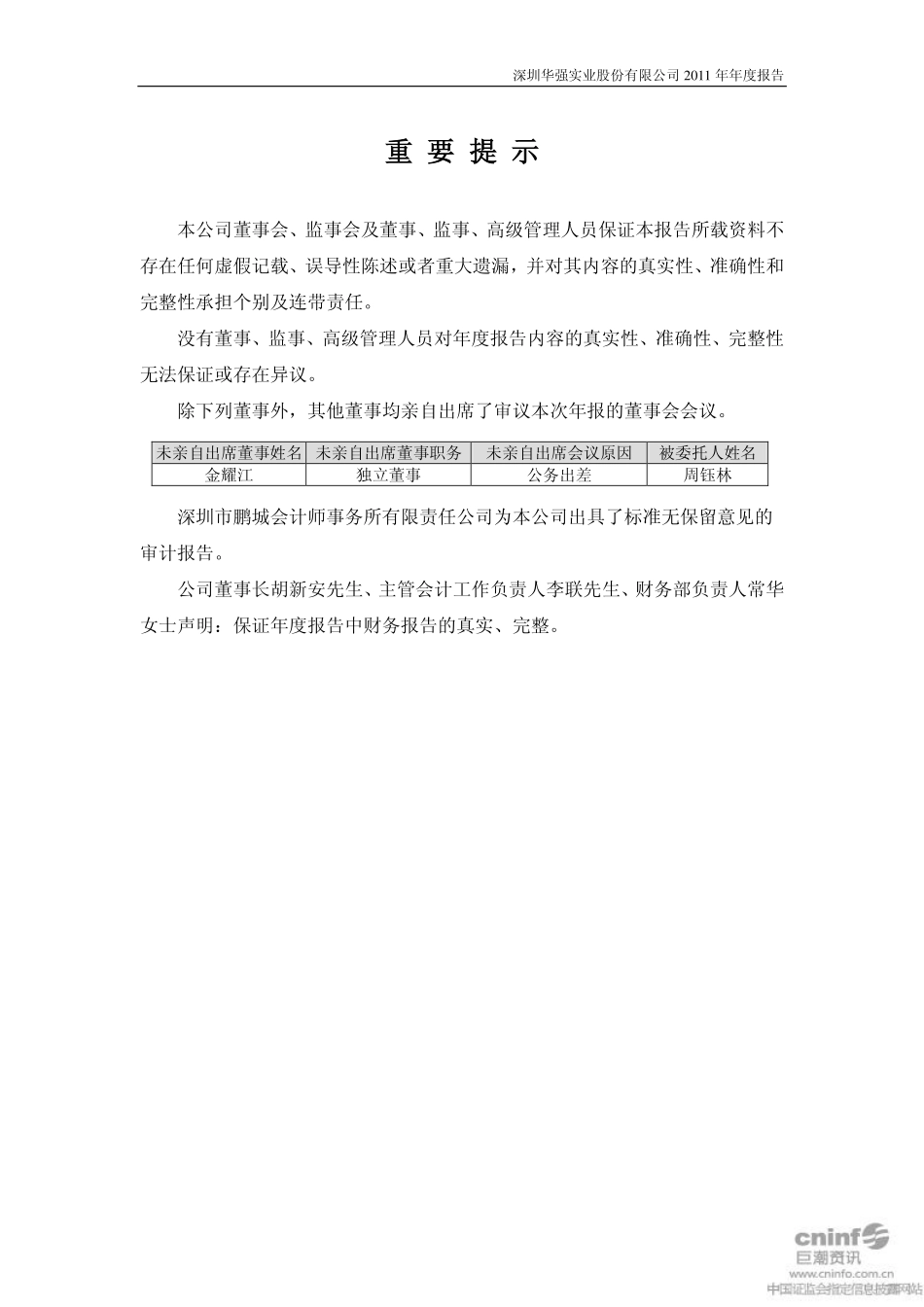 深圳华强实业股份有限公司 2011 年年度报告

重 要 提 示

本公司董事会、监事会及董事、监事、高级管理人员保证本报告所载资料不存在任何虚假记载、误导性陈述或者重大遗漏，并对其内容的真实性、准确性和完整性承担个别及连带责任。

没有董事、监事、高级管理人员对年度报告内容的真实性、准确性、完整性无法保证或存在异议。

除下列董事外，其他董事均亲自出席了审议本次年报的董事会会议。

| 未亲自出席董事姓名 | 未亲自出席董事职务 | 未亲自出席会议原因 | 被委托人姓名 |
|---|---|---|---|
| 金耀江 | 独立董事 | 公务出差 | 周钰林 |

深圳市鹏城会计师事务所有限责任公司为本公司出具了标准无保留意见的审计报告。

公司董事长胡新安先生、主管会计工作负责人李联先生、财务部负责人常华女士声明：保证年度报告中财务报告的真实、完整。

cninf 巨潮资讯 www.cninfo.com.cn 中国证监会指定信息披露网站